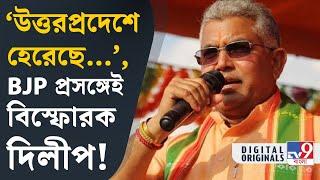 ‘উত্তরপ্রদেশে হেরেছে...’, BJP প্রসঙ্গেই বিস্ফোরক দিলীপ!

DIGITAL ORIGINALS

TV9 বাংলা